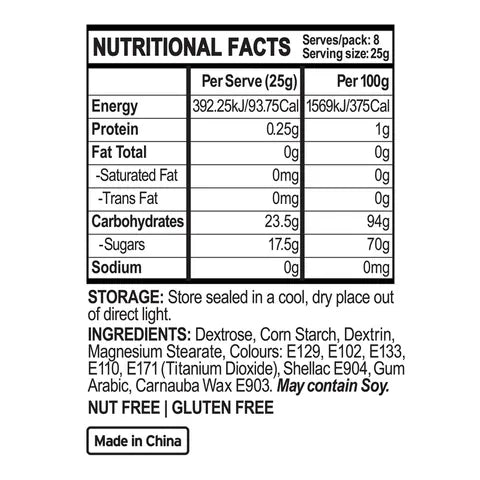 NUTRITIONAL FACTS
Serves/pack: 8
Serving size: 25g

|  | Per Serve (25g) | Per 100g |
|---|---|---|
| Energy | 392.25kJ/93.75Cal | 1569kJ/375Cal |
| Protein | 0.25g | 1g |
| Fat Total | 0g | 0g |
| -Saturated Fat | 0mg | 0g |
| -Trans Fat | 0mg | 0g |
| Carbohydrates | 23.5g | 94g |
| -Sugars | 17.5g | 70g |
| Sodium | 0g | 0mg |

STORAGE: Store sealed in a cool, dry place out of direct light.

INGREDIENTS: Dextrose, Corn Starch, Dextrin, Magnesium Stearate, Colours: E129, E102, E133, E110, E171 (Titanium Dioxide), Shellac E904, Gum Arabic, Carnauba Wax E903. May contain Soy.

NUT FREE | GLUTEN FREE

Made in China